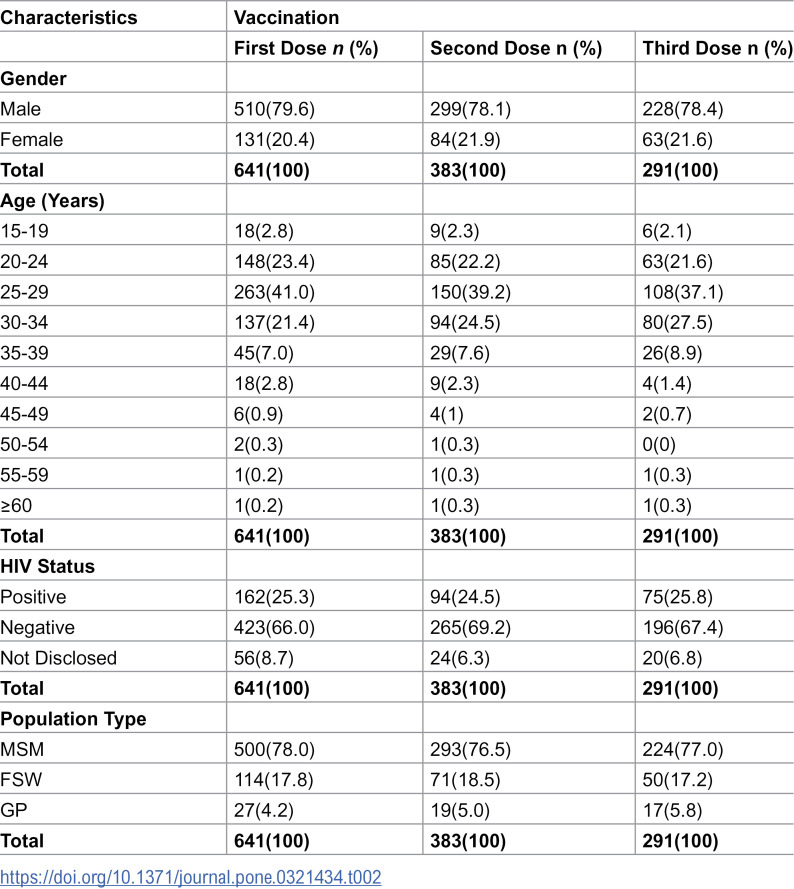 | Characteristics | Vaccination | | |
|---|---|---|---|
| | First Dose n (%) | Second Dose n (%) | Third Dose n (%) |
| Gender | | | |
| Male | 510(79.6) | 299(78.1) | 228(78.4) |
| Female | 131(20.4) | 84(21.9) | 63(21.6) |
| Total | 641(100) | 383(100) | 291(100) |
| Age (Years) | | | |
| 15-19 | 18(2.8) | 9(2.3) | 6(2.1) |
| 20-24 | 148(23.4) | 85(22.2) | 63(21.6) |
| 25-29 | 263(41.0) | 150(39.2) | 108(37.1) |
| 30-34 | 137(21.4) | 94(24.5) | 80(27.5) |
| 35-39 | 45(7.0) | 29(7.6) | 26(8.9) |
| 40-44 | 18(2.8) | 9(2.3) | 4(1.4) |
| 45-49 | 6(0.9) | 4(1) | 2(0.7) |
| 50-54 | 2(0.3) | 1(0.3) | 0(0) |
| 55-59 | 1(0.2) | 1(0.3) | 1(0.3) |
| ≥60 | 1(0.2) | 1(0.3) | 1(0.3) |
| Total | 641(100) | 383(100) | 291(100) |
| HIV Status | | | |
| Positive | 162(25.3) | 94(24.5) | 75(25.8) |
| Negative | 423(66.0) | 265(69.2) | 196(67.4) |
| Not Disclosed | 56(8.7) | 24(6.3) | 20(6.8) |
| Total | 641(100) | 383(100) | 291(100) |
| Population Type | | | |
| MSM | 500(78.0) | 293(76.5) | 224(77.0) |
| FSW | 114(17.8) | 71(18.5) | 50(17.2) |
| GP | 27(4.2) | 19(5.0) | 17(5.8) |
| Total | 641(100) | 383(100) | 291(100) |

https://doi.org/10.1371/journal.pone.0321434.t002